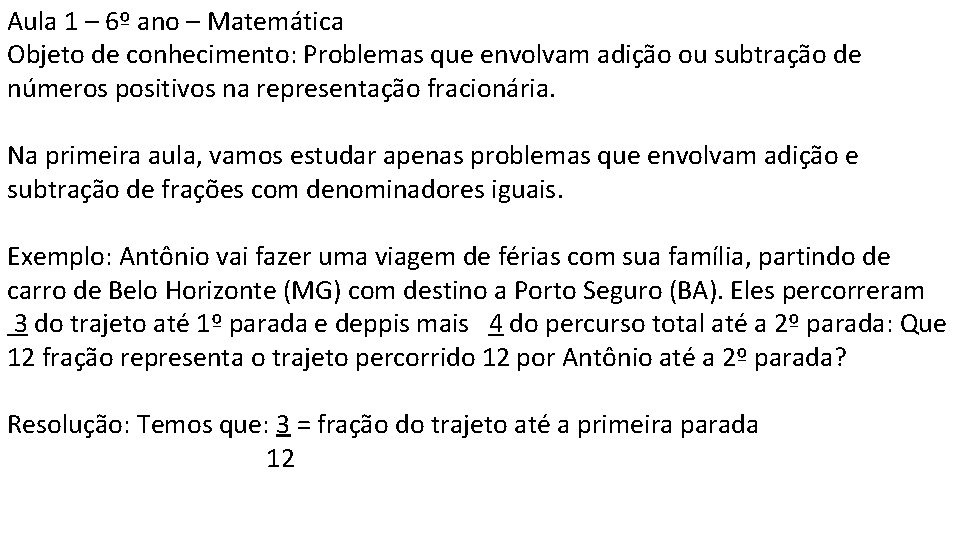 Aula 1 – 6º ano – Matemática
Objeto de conhecimento: Problemas que envolvam adição ou subtração de números positivos na representação fracionária.

Na primeira aula, vamos estudar apenas problemas que envolvam adição e subtração de frações com denominadores iguais.

Exemplo: Antônio vai fazer uma viagem de férias com sua família, partindo de carro de Belo Horizonte (MG) com destino a Porto Seguro (BA). Eles percorreram $\frac{3}{12}$ do trajeto até 1º parada e deppis mais $\frac{4}{12}$ do percurso total até a 2º parada: Que fração representa o trajeto percorrido por Antônio até a 2º parada?

Resolução: Temos que: $\frac{3}{12}$ = fração do trajeto até a primeira parada